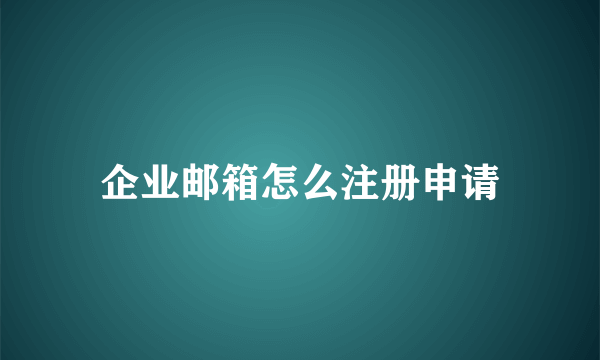 企业邮箱怎么注册申请